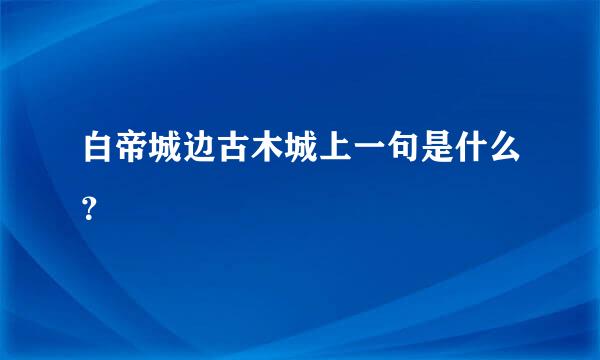 白帝城边古木城上一句是什么?